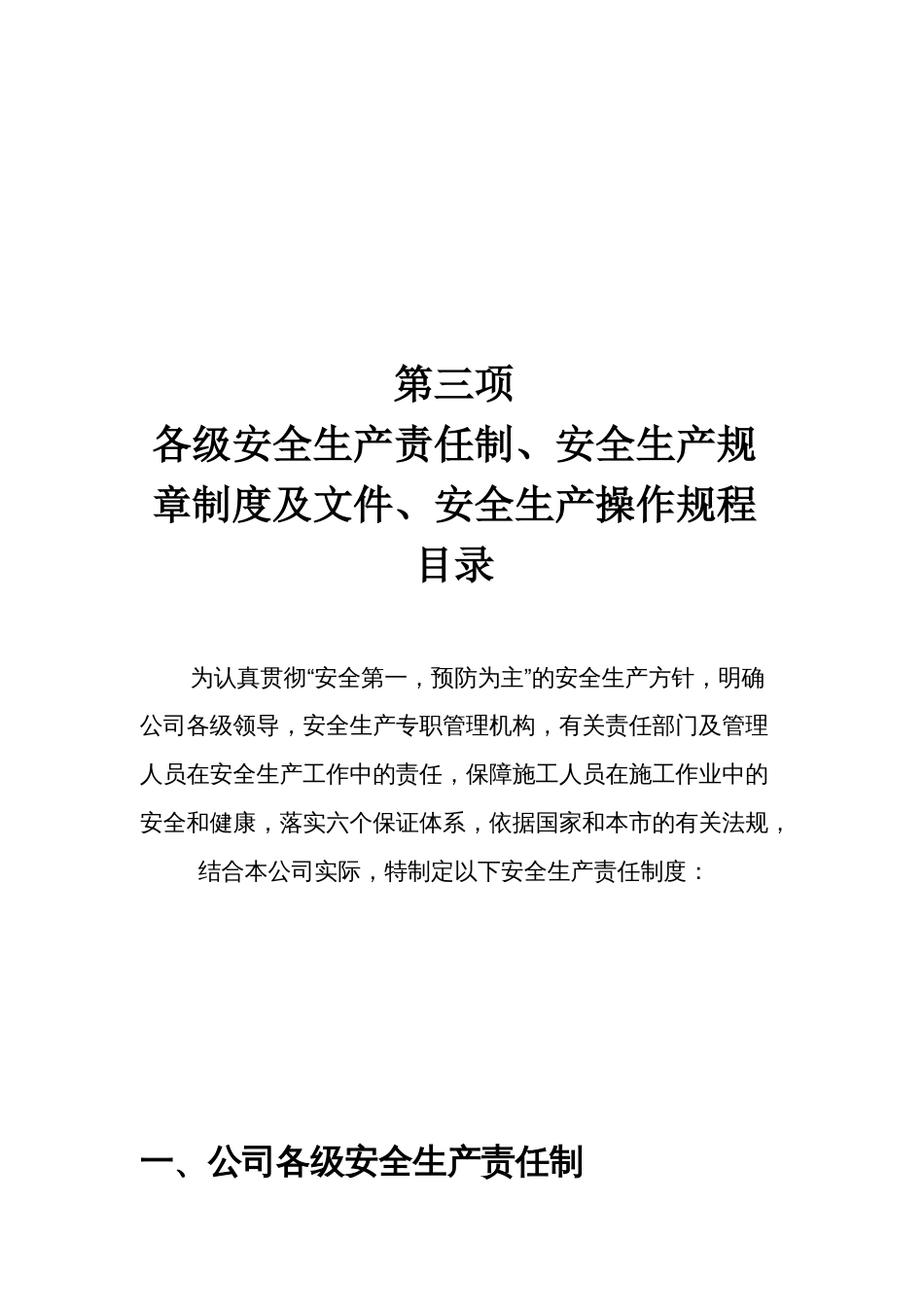 第三项
各级安全生产责任制、安全生产规章制度及文件、安全生产操作规程
目录

为认真贯彻“安全第一，预防为主”的安全生产方针，明确公司各级领导，安全生产专职管理机构，有关责任部门及管理人员在安全生产工作中的责任，保障施工人员在施工作业中的安全和健康，落实六个保证体系，依据国家和本市的有关法规，结合本公司实际，特制定以下安全生产责任制度：

一、公司各级安全生产责任制